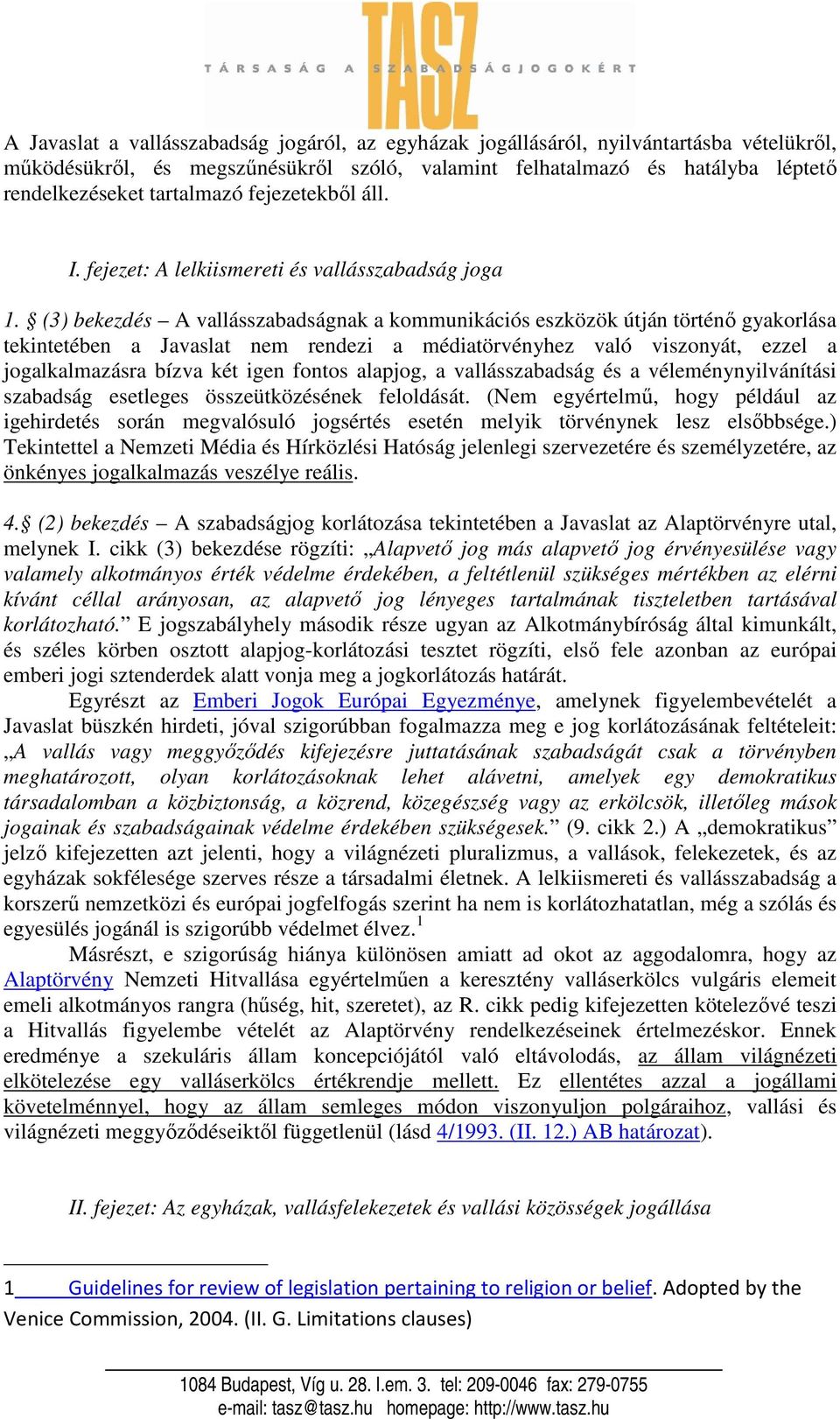 TASZ
TÁRSASÁG A SZABADSÁGJOGOKÉRT

A Javaslat a vallásszabadság jogáról, az egyházak jogállásáról, nyilvántartásba vételükről, működésükről, és megszűnésükről szóló, valamint felhatalmazó és hatályba léptető rendelkezéseket tartalmazó fejezetekből áll.

I. fejezet: A lelkiismereti és vallásszabadság joga

1. § (3) bekezdés – A vallásszabadságnak a kommunikációs eszközök útján történő gyakorlása tekintetében a Javaslat nem rendezi a médiatörvényhez való viszonyát, ezzel a jogalkalmazásra bízva két igen fontos alapjog, a vallásszabadság és a véleménynyilvánítási szabadság esetleges összeütközésének feloldását. (Nem egyértelmű, hogy például az igehirdetés során megvalósuló jogsértés esetén melyik törvénynek lesz elsőbbsége.) Tekintettel a Nemzeti Média és Hírközlési Hatóság jelenlegi szervezetére és személyzetére, az önkényes jogalkalmazás veszélye reális.

4.§ (2) bekezdés – A szabadságjog korlátozása tekintetében a Javaslat az Alaptörvényre utal, melynek I. cikk (3) bekezdése rögzíti: „Alapvető jog más alapvető jog érvényesülése vagy valamely alkotmányos érték védelme érdekében, a feltétlenül szükséges mértékben az elérni kívánt céllal arányosan, az alapvető jog lényeges tartalmának tiszteletben tartásával korlátozható.” E jogszabályhely második része ugyan az Alkotmánybíróság által kimunkált, és széles körben osztott alapjog-korlátozási tesztet rögzíti, első fele azonban az európai emberi jogi sztenderdek alatt vonja meg a jogkorlátozás határát.

Egyrészt az Emberi Jogok Európai Egyezménye, amelynek figyelembevételét a Javaslat büszkén hirdeti, jóval szigorúbban fogalmazza meg e jog korlátozásának feltételeit: „A vallás vagy meggyőződés kifejezésre juttatásának szabadságát csak a törvényben meghatározott, olyan korlátozásoknak lehet alávetni, amelyek egy demokratikus társadalomban a közbiztonság, a közrend, közegészség vagy az erkölcsök, illetőleg mások jogainak és szabadságainak védelme érdekében szükségesek.” (9. cikk 2.) A „demokratikus” jelző kifejezetten azt jelenti, hogy a világnézeti pluralizmus, a vallások, felekezetek, és az egyházak sokfélesége szerves része a társadalmi életnek. A lelkiismereti és vallásszabadság a korszerű nemzetközi és európai jogfelfogás szerint ha nem is korlátozhatatlan, még a szólás és egyesülés jogánál is szigorúbb védelmet élvez.$^1$

Másrészt, e szigorúság hiánya különösen amiatt ad okot az aggodalomra, hogy az Alaptörvény Nemzeti Hitvallása egyértelműen a keresztény valláserkölcs vulgáris elemeit emeli alkotmányos rangra (hűség, hit, szeretet), az R. cikk pedig kifejezetten kötelezővé teszi a Hitvallás figyelembe vételét az Alaptörvény rendelkezéseinek értelmezéskor. Ennek eredménye a szekuláris állam koncepciójától való eltávolodás, az állam világnézeti elkötelezése egy valláserkölcs értékrendje mellett. Ez ellentétes azzal a jogállami követelménnyel, hogy az állam semleges módon viszonyuljon polgáraihoz, vallási és világnézeti meggyőződéseiktől függetlenül (lásd 4/1993. (II. 12.) AB határozat).

II. fejezet: Az egyházak, vallásfelekezetek és vallási közösségek jogállása

1 Guidelines for review of legislation pertaining to religion or belief. Adopted by the Venice Commission, 2004. (II. G. Limitations clauses)

1084 Budapest, Víg u. 28. I.em. 3. tel: 209-0046 fax: 279-0755
e-mail: tasz@tasz.hu homepage: http://www.tasz.hu